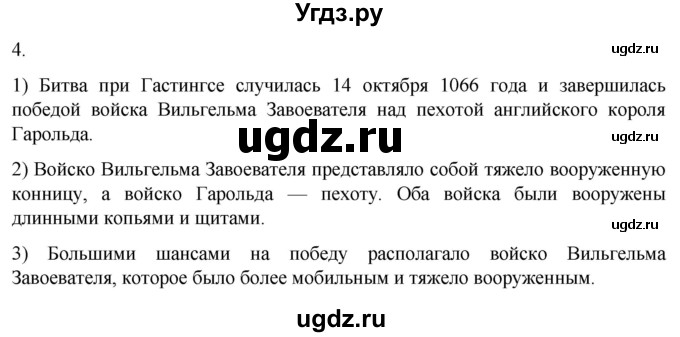 Угдз.ру

4.

ugdz.ru

1) Битва при Гастингсе случилась 14 октября 1066 года и завершилась победой войска Вильгельма Завоевателя над пехотой английского короля Гарольда.

ugdz.ru

ugdz.ru

2) Войско Вильгельма Завоевателя представляло собой тяжело вооруженную конницу, а войско Гарольда — пехоту. Оба войска были вооружены длинными копьями и щитами.

ugdz.ru

3) Большими шансами на победу располагало войско Вильгельма Завоевателя, которое было более мобильным и тяжело вооруженным.

ugdz.ru